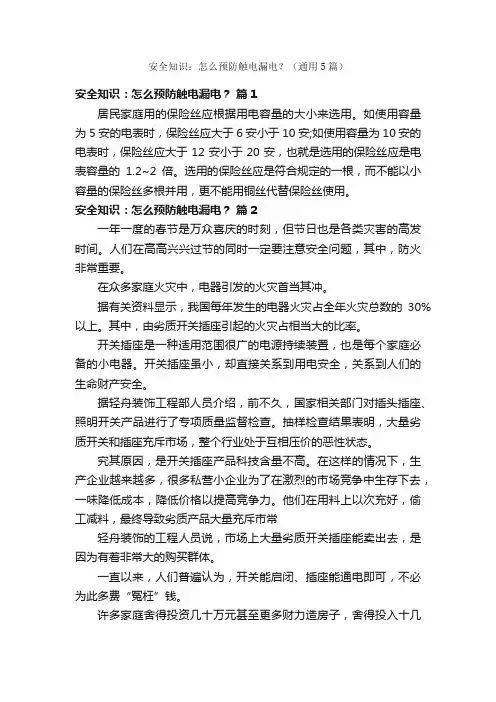 安全知识：怎么预防触电漏电？（通用5篇）

安全知识：怎么预防触电漏电？ 篇1

居民家庭用的保险丝应根据用电容量的大小来选用。如使用容量为5安的电表时，保险丝应大于6安小于10安;如使用容量为10安的电表时，保险丝应大于12安小于20安，也就是选用的保险丝应是电表容量的 1.2~2 倍。选用的保险丝应是符合规定的一根，而不能以小容量的保险丝多根并用，更不能用铜丝代替保险丝使用。

安全知识：怎么预防触电漏电？ 篇2

一年一度的春节是万众喜庆的时刻，但节日也是各类灾害的高发时间。人们在高高兴兴过节的同时一定要注意安全问题，其中，防火非常重要。

在众多家庭火灾中，电器引发的火灾首当其冲。

据有关资料显示，我国每年发生的电器火灾占全年火灾总数的 30%以上。其中，由劣质开关插座引起的火灾占相当大的比率。

开关插座是一种适用范围很广的电源持续装置，也是每个家庭必备的小电器。开关插座虽小，却直接关系到用电安全，关系到人们的生命财产安全。

据轻舟装饰工程部人员介绍，前不久，国家相关部门对插头插座、照明开关产品进行了专项质量监督检查。抽样检查结果表明，大量劣质开关和插座充斥市场，整个行业处于互相压价的恶性状态。

究其原因，是开关插座产品科技含量不高。在这样的情况下，生产企业越来越多，很多私营小企业为了在激烈的市场竞争中生存下去，一味降低成本，降低价格以提高竞争力。他们在用料上以次充好，偷工减料，最终导致劣质产品大量充斥市常

轻舟装饰的工程人员说，市场上大量劣质开关插座能卖出去，是因为有着非常大的购买群体。

一直以来，人们普遍认为，开关能启闭、插座能通电即可，不必为此多费“冤枉”钱。

许多家庭舍得投资几十万元甚至更多财力造房子，舍得投入十几